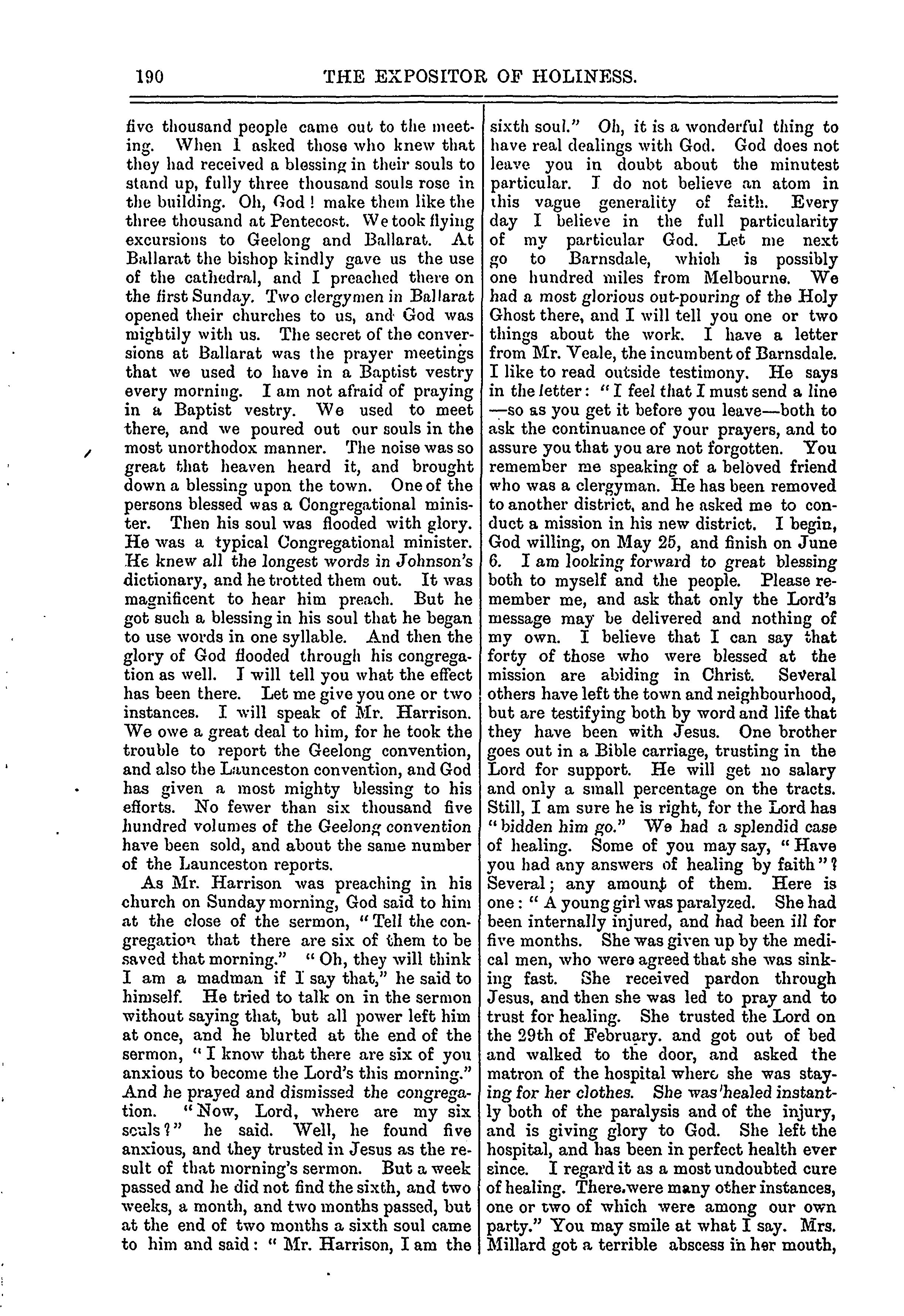 190 THE EXPOSITOR OF HOLINESS.

five thousand people came out to the meeting. When I asked those who knew that they had received a blessing in their souls to stand up, fully three thousand souls rose in the building. Oh, God! make them like the three thousand at Pentecost. We took flying excursions to Geelong and Ballarat. At Ballarat the bishop kindly gave us the use of the cathedral, and I preached there on the first Sunday. Two clergymen in Ballarat opened their churches to us, and God was mightily with us. The secret of the conversions at Ballarat was the prayer meetings that we used to have in a Baptist vestry every morning. I am not afraid of praying in a Baptist vestry. We used to meet there, and we poured out our souls in the most unorthodox manner. The noise was so great that heaven heard it, and brought down a blessing upon the town. One of the persons blessed was a Congregational minister. Then his soul was flooded with glory. He was a typical Congregational minister. He knew all the longest words in Johnson's dictionary, and he trotted them out. It was magnificent to hear him preach. But he got such a blessing in his soul that he began to use words in one syllable. And then the glory of God flooded through his congregation as well. I will tell you what the effect has been there. Let me give you one or two instances. I will speak of Mr. Harrison. We owe a great deal to him, for he took the trouble to report the Geelong convention, and also the Launceston convention, and God has given a most mighty blessing to his efforts. No fewer than six thousand five hundred volumes of the Geelong convention have been sold, and about the same number of the Launceston reports.

As Mr. Harrison was preaching in his church on Sunday morning, God said to him at the close of the sermon, "Tell the congregation that there are six of them to be saved that morning." "Oh, they will think I am a madman if I say that," he said to himself. He tried to talk on in the sermon without saying that, but all power left him at once, and he blurted at the end of the sermon, "I know that there are six of you anxious to become the Lord's this morning." And he prayed and dismissed the congregation. "Now, Lord, where are my six souls?" he said. Well, he found five anxious, and they trusted in Jesus as the result of that morning's sermon. But a week passed and he did not find the sixth, and two weeks, a month, and two months passed, but at the end of two months a sixth soul came to him and said: "Mr. Harrison, I am the sixth soul." Oh, it is a wonderful thing to have real dealings with God. God does not leave you in doubt about the minutest particular. I do not believe an atom in this vague generality of faith. Every day I believe in the full particularity of my particular God. Let me next go to Barnsdale, which is possibly one hundred miles from Melbourne. We had a most glorious out-pouring of the Holy Ghost there, and I will tell you one or two things about the work. I have a letter from Mr. Veale, the incumbent of Barnsdale. I like to read outside testimony. He says in the letter: "I feel that I must send a line —so as you get it before you leave—both to ask the continuance of your prayers, and to assure you that you are not forgotten. You remember me speaking of a beloved friend who was a clergyman. He has been removed to another district, and he asked me to conduct a mission in his new district. I begin, God willing, on May 25, and finish on June 6. I am looking forward to great blessing both to myself and the people. Please remember me, and ask that only the Lord's message may be delivered and nothing of my own. I believe that I can say that forty of those who were blessed at the mission are abiding in Christ. Several others have left the town and neighbourhood, but are testifying both by word and life that they have been with Jesus. One brother goes out in a Bible carriage, trusting in the Lord for support. He will get no salary and only a small percentage on the tracts. Still, I am sure he is right, for the Lord has "bidden him go." We had a splendid case of healing. Some of you may say, "Have you had any answers of healing by faith"? Several; any amount of them. Here is one: "A young girl was paralyzed. She had been internally injured, and had been ill for five months. She was given up by the medical men, who were agreed that she was sinking fast. She received pardon through Jesus, and then she was led to pray and to trust for healing. She trusted the Lord on the 29th of February. and got out of bed and walked to the door, and asked the matron of the hospital where she was staying for her clothes. She was healed instantly both of the paralysis and of the injury, and is giving glory to God. She left the hospital, and has been in perfect health ever since. I regard it as a most undoubted cure of healing. There were many other instances, one or two of which were among our own party." You may smile at what I say. Mrs. Millard got a terrible abscess in her mouth,